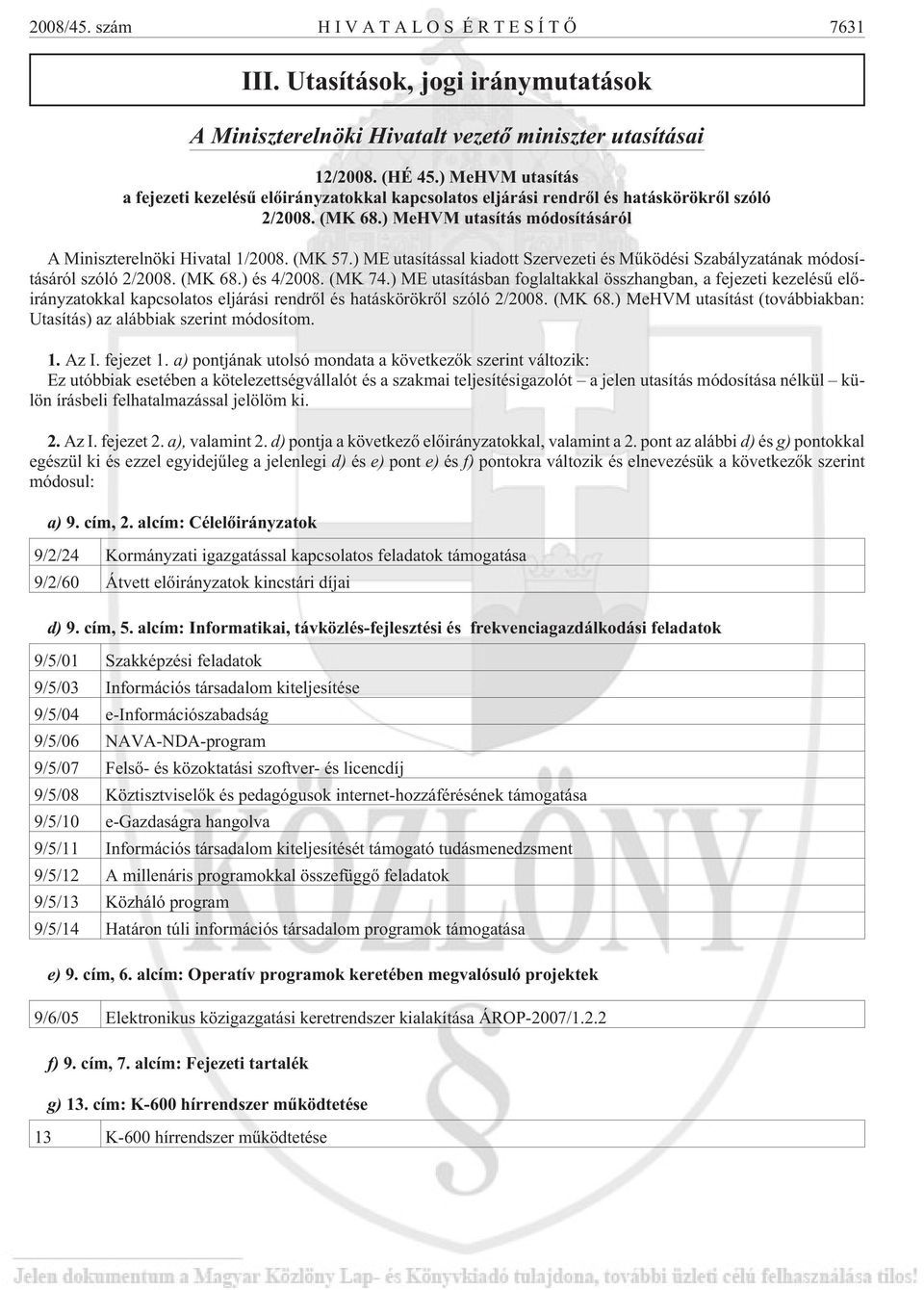 2008/45. szám HIVATALOS ÉRTESÍTŐ 7631

III. Utasítások, jogi iránymutatások

A Miniszterelnöki Hivatalt vezető miniszter utasításai

12/2008. (HÉ 45.) MeHVM utasítás
a fejezeti kezelésű előirányzatokkal kapcsolatos eljárási rendről és hatáskörökről szóló
2/2008. (MK 68.) MeHVM utasítás módosításáról

A Miniszterelnöki Hivatal 1/2008. (MK 57.) ME utasítással kiadott Szervezeti és Működési Szabályzatának módosításáról szóló 2/2008. (MK 68.) és 4/2008. (MK 74.) ME utasításban foglaltakkal összhangban, a fejezeti kezelésű előirányzatokkal kapcsolatos eljárási rendről és hatáskörökről szóló 2/2008. (MK 68.) MeHVM utasítást (továbbiakban: Utasítás) az alábbiak szerint módosítom.

1. Az I. fejezet 1. a) pontjának utolsó mondata a következők szerint változik:
Ez utóbbiak esetében a kötelezettségvállalót és a szakmai teljesítésigazolót – a jelen utasítás módosítása nélkül – külön írásbeli felhatalmazással jelölöm ki.

2. Az I. fejezet 2. a), valamint 2. d) pontja a következő előirányzatokkal, valamint a 2. pont az alábbi d) és g) pontokkal egészül ki és ezzel egyidejűleg a jelenlegi d) és e) pont e) és f) pontokra változik és elnevezésük a következők szerint módosul:

a) 9. cím, 2. alcím: Célelőirányzatok

| 9/2/24 | Kormányzati igazgatással kapcsolatos feladatok támogatása |
|---|---|
| 9/2/60 | Átvett előirányzatok kincstári díjai |

d) 9. cím, 5. alcím: Informatikai, távközlés-fejlesztési és frekvenciagazdálkodási feladatok

| 9/5/01 | Szakképzési feladatok |
|---|---|
| 9/5/03 | Információs társadalom kiteljesítése |
| 9/5/04 | e-Információszabadság |
| 9/5/06 | NAVA-NDA-program |
| 9/5/07 | Felső- és közoktatási szoftver- és licencdíj |
| 9/5/08 | Köztisztviselők és pedagógusok internet-hozzáférésének támogatása |
| 9/5/10 | e-Gazdaságra hangolva |
| 9/5/11 | Információs társadalom kiteljesítését támogató tudásmenedzsment |
| 9/5/12 | A millenáris programokkal összefüggő feladatok |
| 9/5/13 | Közháló program |
| 9/5/14 | Határon túli információs társadalom programok támogatása |

e) 9. cím, 6. alcím: Operatív programok keretében megvalósuló projektek

| 9/6/05 | Elektronikus közigazgatási keretrendszer kialakítása ÁROP-2007/1.2.2 |
|---|---|

f) 9. cím, 7. alcím: Fejezeti tartalék

g) 13. cím: K-600 hírrendszer működtetése

| 13 | K-600 hírrendszer működtetése |
|---|---|

KÖZLÖNY

Jelen dokumentum a Magyar Közlöny Lap- és Könyvkiadó tulajdona, további üzleti célú felhasználása tilos!